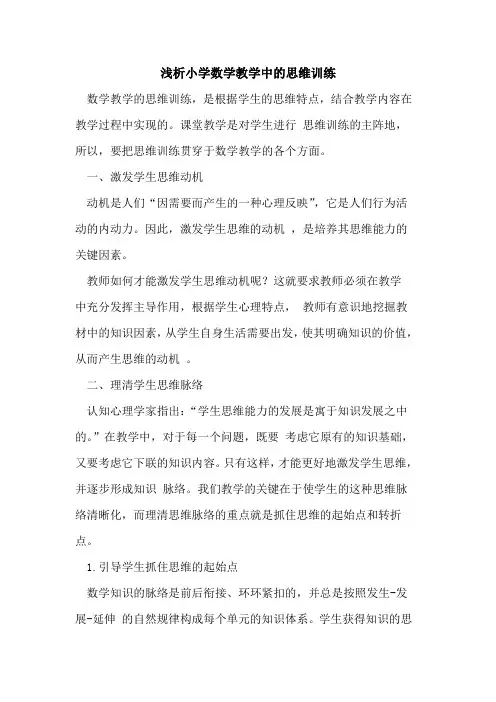 浅析小学数学教学中的思维训练

数学教学的思维训练，是根据学生的思维特点，结合教学内容在教学过程中实现的。课堂教学是对学生进行 思维训练的主阵地，所以，要把思维训练贯穿于数学教学的各个方面。

一、激发学生思维动机

动机是人们“因需要而产生的一种心理反映”，它是人们行为活动的内动力。因此，激发学生思维的动机 ，是培养其思维能力的关键因素。

教师如何才能激发学生思维动机呢？这就要求教师必须在教学中充分发挥主导作用，根据学生心理特点， 教师有意识地挖掘教材中的知识因素，从学生自身生活需要出发，使其明确知识的价值，从而产生思维的动机 。

二、理清学生思维脉络

认知心理学家指出：“学生思维能力的发展是寓于知识发展之中的。”在教学中，对于每一个问题，既要 考虑它原有的知识基础，又要考虑它下联的知识内容。只有这样，才能更好地激发学生思维，并逐步形成知识 脉络。我们教学的关键在于使学生的这种思维脉络清晰化，而理清思维脉络的重点就是抓住思维的起始点和转折点。

1.引导学生抓住思维的起始点

数学知识的脉络是前后衔接、环环紧扣的，并总是按照发生-发展-延伸 的自然规律构成每个单元的知识体系。学生获得知识的思